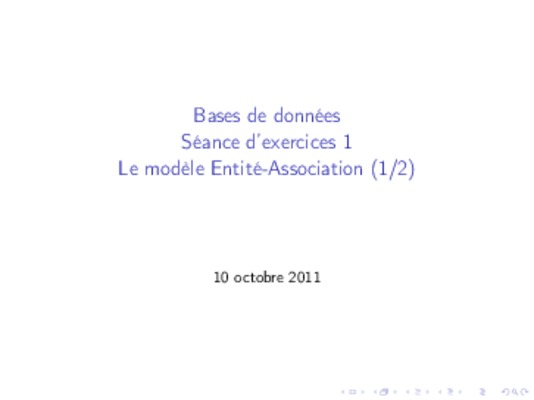 Bases de données
Séance d'exercices 1
Le modèle Entité-Association (1/2)

10 octobre 2011